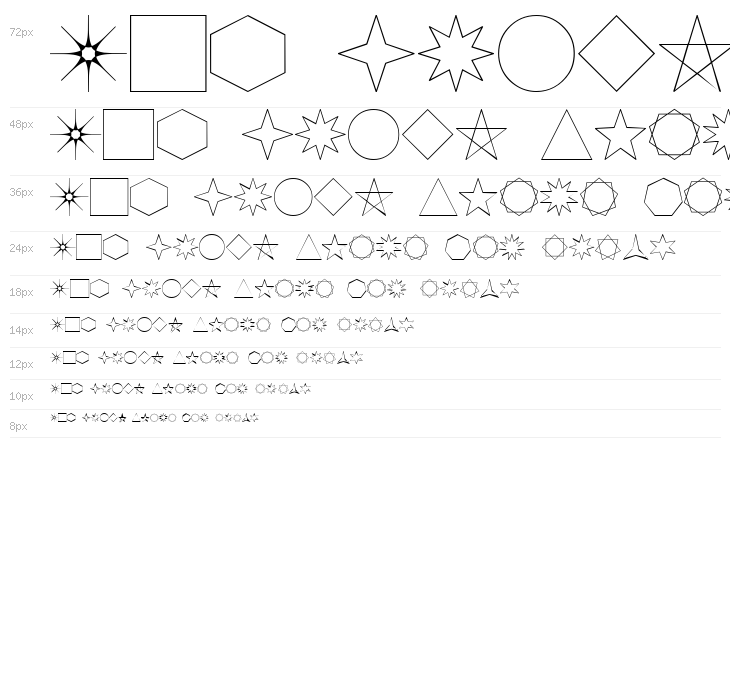 72px

48px

36px

24px

18px

14px

12px

10px

8px